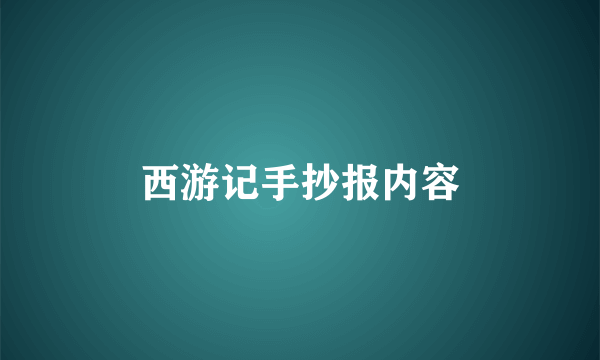 西游记手抄报内容